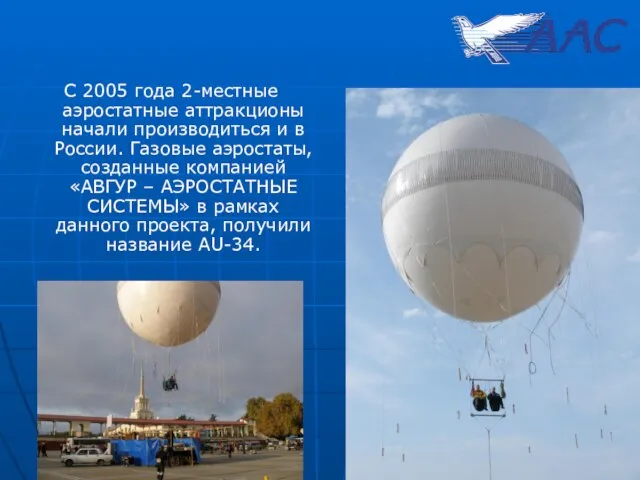 ААС

С 2005 года 2-местные аэростатные аттракционы начали производиться и в России. Газовые аэростаты, созданные компанией «АВГУР – АЭРОСТАТНЫЕ СИСТЕМЫ» в рамках данного проекта, получили название AU-34.